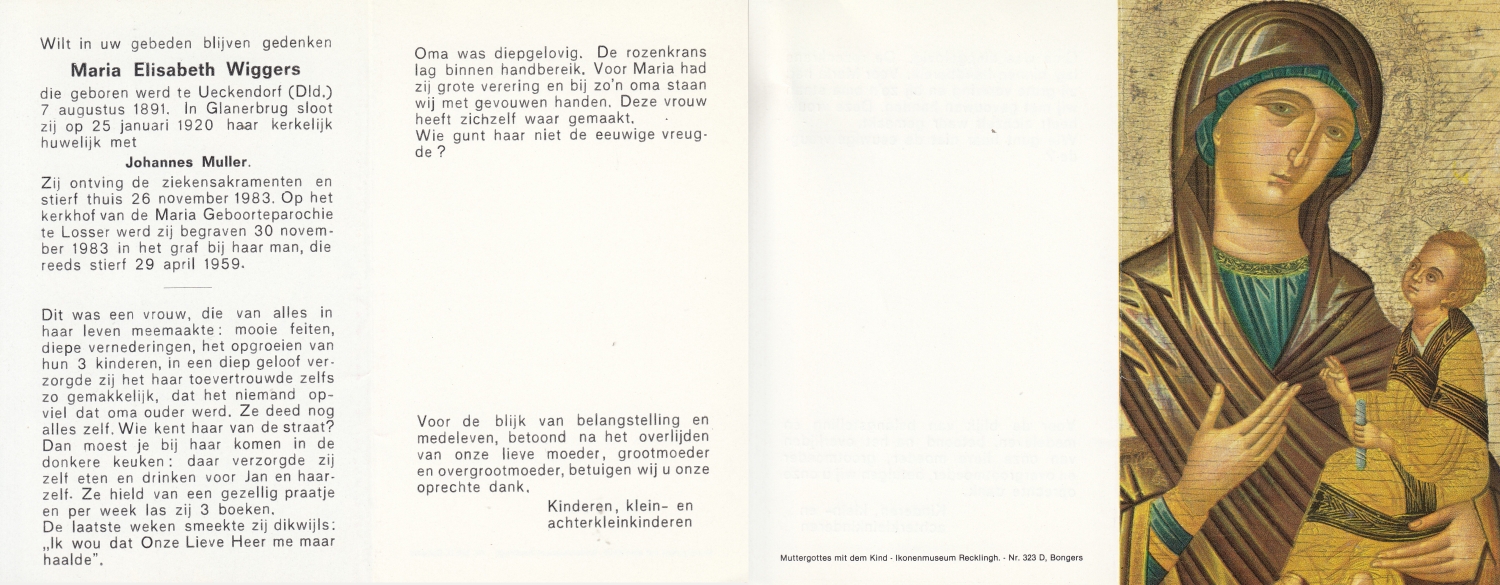 Wilt in uw gebeden blijven gedenken

Maria Elisabeth Wiggers

die geboren werd te Ueckendorf (Dld.) 7 augustus 1891. In Glanerbrug sloot zij op 25 januari 1920 haar kerkelijk huwelijk met

Johannes Muller.

Zij ontving de ziekensakramenten en stierf thuis 26 november 1983. Op het kerkhof van de Maria Geboorteparochie te Losser werd zij begraven 30 november 1983 in het graf bij haar man, die reeds stierf 29 april 1959.

Dit was een vrouw, die van alles in haar leven meemaakte: mooie feiten, diepe vernederingen, het opgroeien van hun 3 kinderen, in een diep geloof verzorgde zij het haar toevertrouwde zelfs zo gemakkelijk, dat het niemand opviel dat oma ouder werd. Ze deed nog alles zelf. Wie kent haar van de straat? Dan moest je bij haar komen in de donkere keuken: daar verzorgde zij zelf eten en drinken voor Jan en haarzelf. Ze hield van een gezellig praatje en per week las zij 3 boeken.
De laatste weken smeekte zij dikwijls: „Ik wou dat Onze Lieve Heer me maar haalde".

Oma was diepgelovig. De rozenkrans lag binnen handbereik. Voor Maria had zij grote verering en bij zo'n oma staan wij met gevouwen handen. Deze vrouw heeft zichzelf waar gemaakt.
Wie gunt haar niet de eeuwige vreugde?

Voor de blijk van belangstelling en medeleven, betoond na het overlijden van onze lieve moeder, grootmoeder en overgrootmoeder, betuigen wij u onze oprechte dank.

Kinderen, klein- en achterkleinkinderen

Muttergottes mit dem Kind - Ikonenmuseum Recklingh. - Nr. 323 D, Bongers